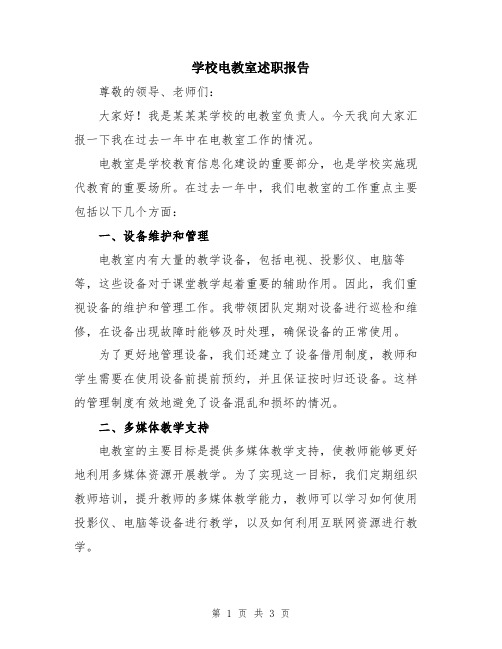 学校电教室述职报告

尊敬的领导、老师们：

大家好！我是某某某学校的电教室负责人。今天我向大家汇报一下我在过去一年中在电教室工作的情况。

电教室是学校教育信息化建设的重要部分，也是学校实施现代教育的重要场所。在过去一年中，我们电教室的工作重点主要包括以下几个方面：

一、设备维护和管理

电教室内有大量的教学设备，包括电视、投影仪、电脑等等，这些设备对于课堂教学起着重要的辅助作用。因此，我们重视设备的维护和管理工作。我带领团队定期对设备进行巡检和维修，在设备出现故障时能够及时处理，确保设备的正常使用。

为了更好地管理设备，我们还建立了设备借用制度，教师和学生需要在使用设备前提前预约，并且保证按时归还设备。这样的管理制度有效地避免了设备混乱和损坏的情况。

二、多媒体教学支持

电教室的主要目标是提供多媒体教学支持，使教师能够更好地利用多媒体资源开展教学。为了实现这一目标，我们定期组织教师培训，提升教师的多媒体教学能力，教师可以学习如何使用投影仪、电脑等设备进行教学，以及如何利用互联网资源进行教学。

第 1 页 共 3 页